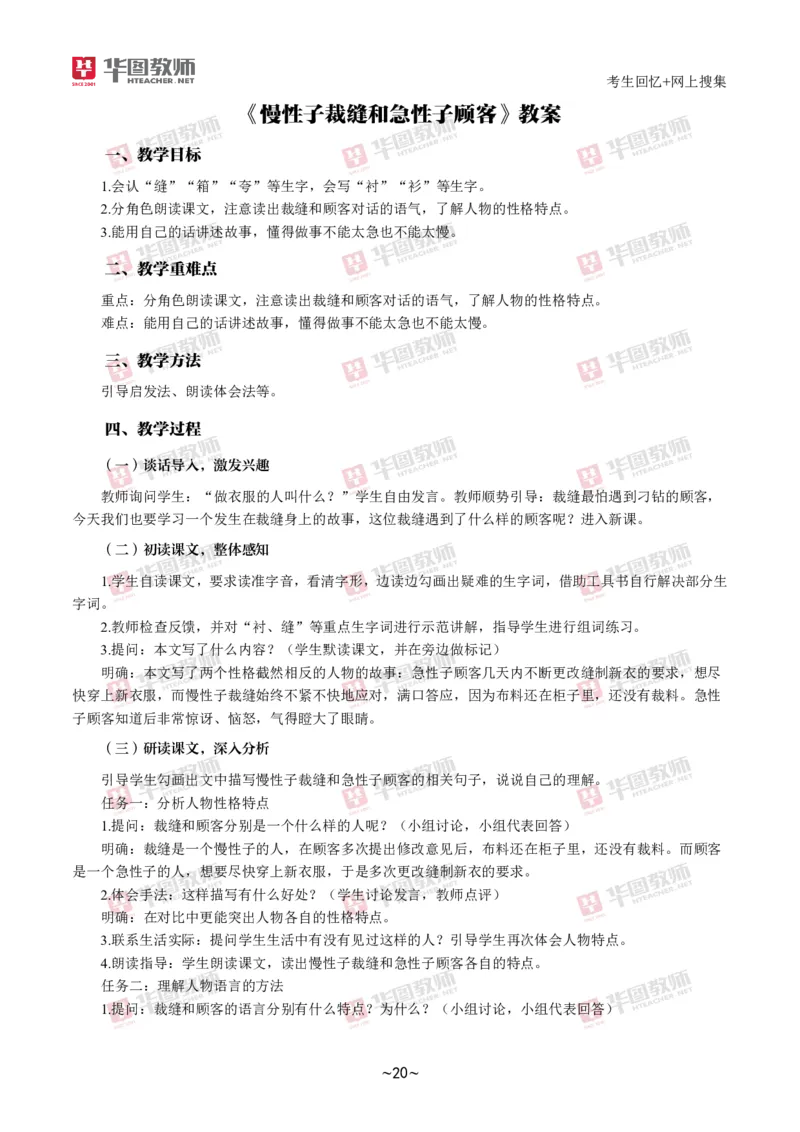 华图教师
HTEACHER.NET

考生回忆+网上搜集

《慢性子裁缝和急性子顾客》教案

一、教学目标

1.会认“缝”“箱”“夸”等生字，会写“衬”“衫”等生字。
2.分角色朗读课文，注意读出裁缝和顾客对话的语气，了解人物的性格特点。
3.能用自己的话讲述故事，懂得做事不能太急也不能太慢。

二、教学重难点

重点：分角色朗读课文，注意读出裁缝和顾客对话的语气，了解人物的性格特点。
难点：能用自己的话讲述故事，懂得做事不能太急也不能太慢。

三、教学方法

引导启发法、朗读体会法等。

四、教学过程

（一）谈话导入，激发兴趣

教师询问学生：“做衣服的人叫什么？”学生自由发言。教师顺势引导：裁缝最怕遇到刁钻的顾客，今天我们也要学习一个发生在裁缝身上的故事，这位裁缝遇到了什么样的顾客呢？进入新课。

（二）初读课文，整体感知

1.学生自读课文，要求读准字音，看清字形，边读边勾画出疑难的生字词，借助工具书自行解决部分生字词。
2.教师检查反馈，并对“衬、缝”等重点生字词进行示范讲解，指导学生进行组词练习。
3.提问：本文写了什么内容？（学生默读课文，并在旁边做标记）
明确：本文写了两个性格截然相反的人物的故事：急性子顾客几天内不断更改缝制新衣的要求，想尽快穿上新衣服，而慢性子裁缝始终不紧不快地应对，满口答应，因为布料还在柜子里，还没有裁料。急性子顾客知道后非常惊讶、恼怒，气得瞪大了眼睛。

（三）研读课文，深入分析

引导学生勾画出文中描写慢性子裁缝和急性子顾客的相关句子，说说自己的理解。
任务一：分析人物性格特点
1.提问：裁缝和顾客分别是一个什么样的人呢？（小组讨论，小组代表回答）
明确：裁缝是一个慢性子的人，在顾客多次提出修改意见后，布料还在柜子里，还没有裁料。而顾客是一个急性子的人，想要尽快穿上新衣服，于是多次更改缝制新衣的要求。
2.体会手法：这样描写有什么好处？（学生讨论发言，教师点评）
明确：在对比中更能突出人物各自的性格特点。
3.联系生活实际：提问学生生活中有没有见过这样的人？引导学生再次体会人物特点。
4.朗读指导：学生朗读课文，读出慢性子裁缝和急性子顾客各自的特点。
任务二：理解人物语言的方法
1.提问：裁缝和顾客的语言分别有什么特点？为什么？（小组讨论，小组代表回答）

~20~